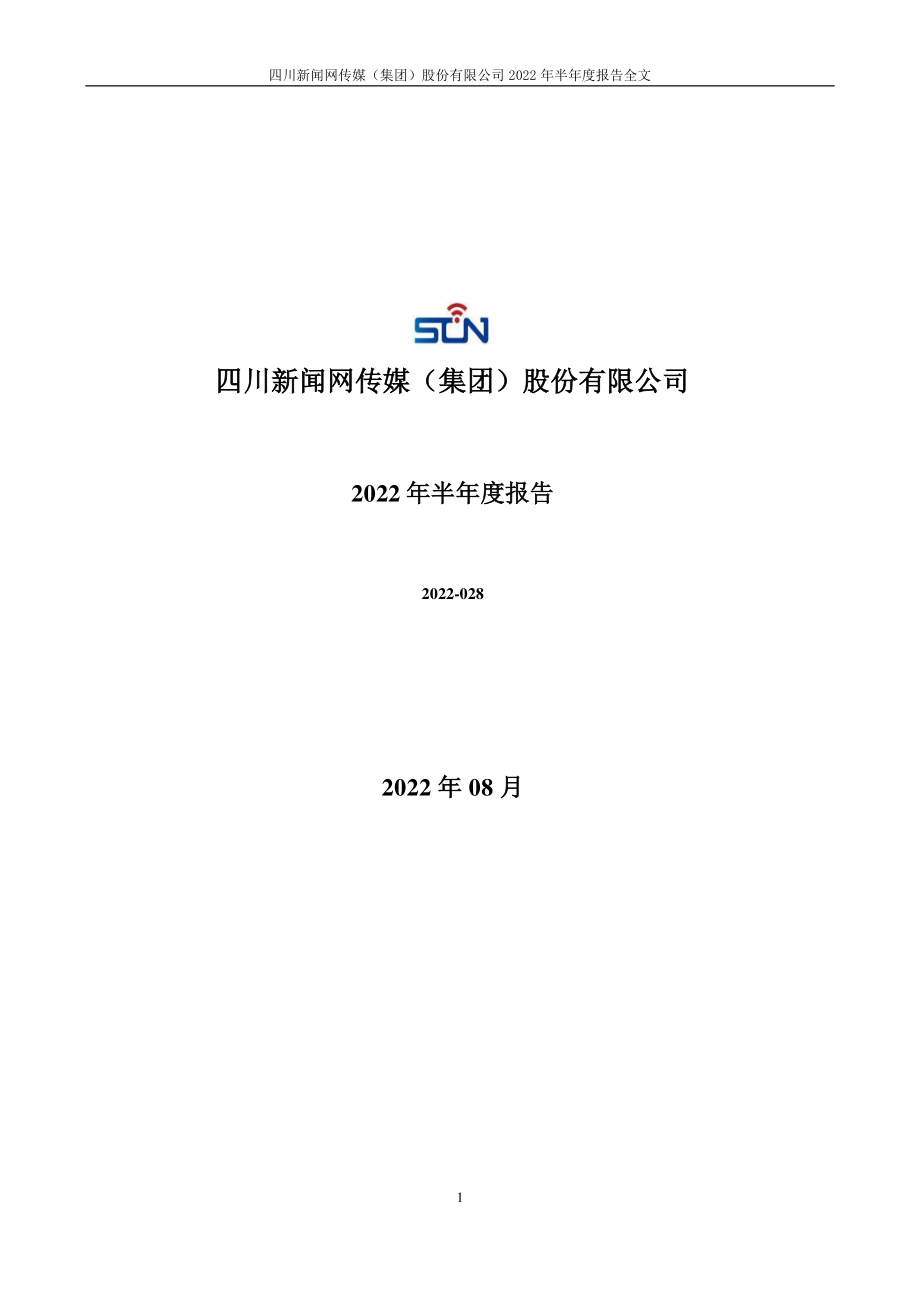 四川新闻网传媒（集团）股份有限公司 2022 年半年度报告全文

SCN

四川新闻网传媒（集团）股份有限公司

2022 年半年度报告

2022-028

2022 年 08 月

1